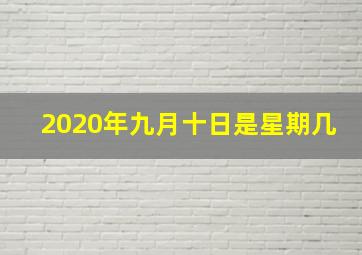 2020年九月十日是星期几